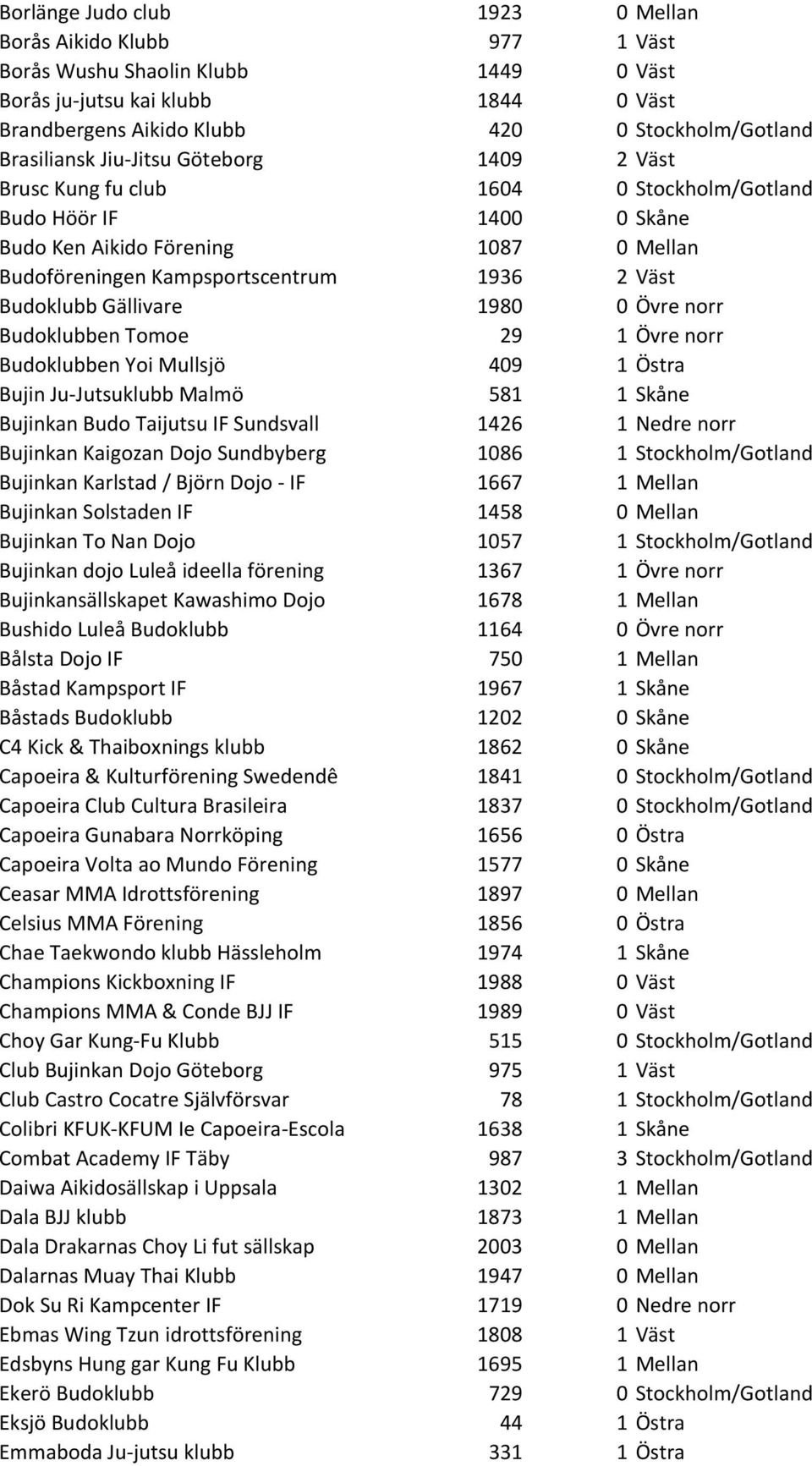 | | | | |
|---|---|---|---|
| Borlänge Judo club | 1923 | 0 | Mellan |
| Borås Aikido Klubb | 977 | 1 | Väst |
| Borås Wushu Shaolin Klubb | 1449 | 0 | Väst |
| Borås ju-jutsu kai klubb | 1844 | 0 | Väst |
| Brandbergens Aikido Klubb | 420 | 0 | Stockholm/Gotland |
| Brasiliansk Jiu-Jitsu Göteborg | 1409 | 2 | Väst |
| Brusc Kung fu club | 1604 | 0 | Stockholm/Gotland |
| Budo Höör IF | 1400 | 0 | Skåne |
| Budo Ken Aikido Förening | 1087 | 0 | Mellan |
| Budoföreningen Kampsportscentrum | 1936 | 2 | Väst |
| Budoklubb Gällivare | 1980 | 0 | Övre norr |
| Budoklubben Tomoe | 29 | 1 | Övre norr |
| Budoklubben Yoi Mullsjö | 409 | 1 | Östra |
| Bujin Ju-Jutsuklubb Malmö | 581 | 1 | Skåne |
| Bujinkan Budo Taijutsu IF Sundsvall | 1426 | 1 | Nedre norr |
| Bujinkan Kaigozan Dojo Sundbyberg | 1086 | 1 | Stockholm/Gotland |
| Bujinkan Karlstad / Björn Dojo - IF | 1667 | 1 | Mellan |
| Bujinkan Solstaden IF | 1458 | 0 | Mellan |
| Bujinkan To Nan Dojo | 1057 | 1 | Stockholm/Gotland |
| Bujinkan dojo Luleå ideella förening | 1367 | 1 | Övre norr |
| Bujinkansällskapet Kawashimo Dojo | 1678 | 1 | Mellan |
| Bushido Luleå Budoklubb | 1164 | 0 | Övre norr |
| Bålsta Dojo IF | 750 | 1 | Mellan |
| Båstad Kampsport IF | 1967 | 1 | Skåne |
| Båstads Budoklubb | 1202 | 0 | Skåne |
| C4 Kick & Thaiboxnings klubb | 1862 | 0 | Skåne |
| Capoeira & Kulturförening Swedendê | 1841 | 0 | Stockholm/Gotland |
| Capoeira Club Cultura Brasileira | 1837 | 0 | Stockholm/Gotland |
| Capoeira Gunabara Norrköping | 1656 | 0 | Östra |
| Capoeira Volta ao Mundo Förening | 1577 | 0 | Skåne |
| Ceasar MMA Idrottsförening | 1897 | 0 | Mellan |
| Celsius MMA Förening | 1856 | 0 | Östra |
| Chae Taekwondo klubb Hässleholm | 1974 | 1 | Skåne |
| Champions Kickboxning IF | 1988 | 0 | Väst |
| Champions MMA & Conde BJJ IF | 1989 | 0 | Väst |
| Choy Gar Kung-Fu Klubb | 515 | 0 | Stockholm/Gotland |
| Club Bujinkan Dojo Göteborg | 975 | 1 | Väst |
| Club Castro Cocatre Självförsvar | 78 | 1 | Stockholm/Gotland |
| Colibri KFUK-KFUM Ie Capoeira-Escola | 1638 | 1 | Skåne |
| Combat Academy IF Täby | 987 | 3 | Stockholm/Gotland |
| Daiwa Aikidosällskap i Uppsala | 1302 | 1 | Mellan |
| Dala BJJ klubb | 1873 | 1 | Mellan |
| Dala Drakarnas Choy Li fut sällskap | 2003 | 0 | Mellan |
| Dalarnas Muay Thai Klubb | 1947 | 0 | Mellan |
| Dok Su Ri Kampcenter IF | 1719 | 0 | Nedre norr |
| Ebmas Wing Tzun idrottsförening | 1808 | 1 | Väst |
| Edsbyns Hung gar Kung Fu Klubb | 1695 | 1 | Mellan |
| Ekerö Budoklubb | 729 | 0 | Stockholm/Gotland |
| Eksjö Budoklubb | 44 | 1 | Östra |
| Emmaboda Ju-jutsu klubb | 331 | 1 | Östra |